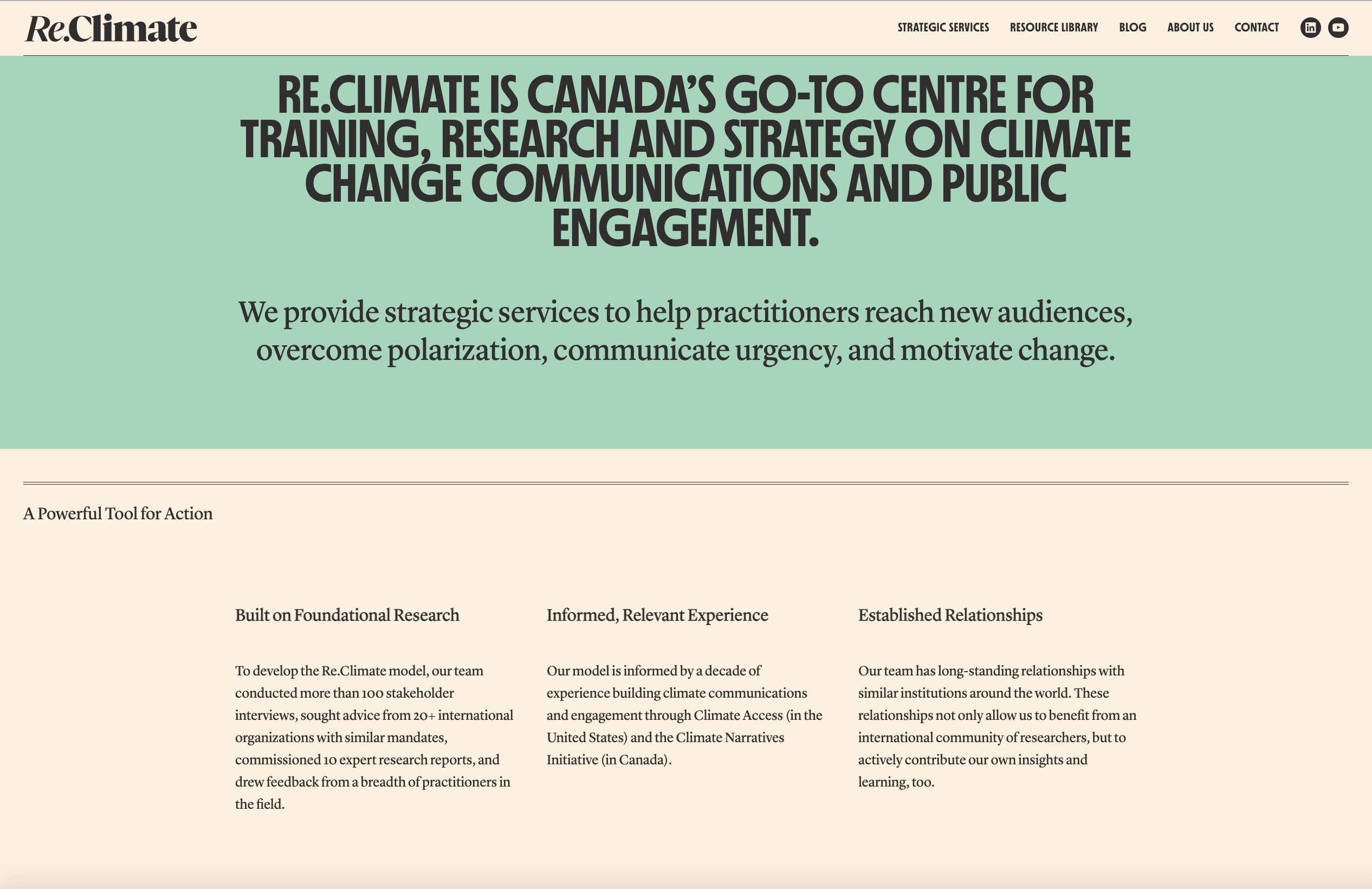 Re.Climate

STRATEGIC SERVICES RESOURCE LIBRARY BLOG ABOUT US CONTACT

RE.CLIMATE IS CANADA'S GO-TO CENTRE FOR TRAINING, RESEARCH AND STRATEGY ON CLIMATE CHANGE COMMUNICATIONS AND PUBLIC ENGAGEMENT.

We provide strategic services to help practitioners reach new audiences, overcome polarization, communicate urgency, and motivate change.

A Powerful Tool for Action

Built on Foundational Research

To develop the Re.Climate model, our team conducted more than 100 stakeholder interviews, sought advice from 20+ international organizations with similar mandates, commissioned 10 expert research reports, and drew feedback from a breadth of practitioners in the field.

Informed, Relevant Experience

Our model is informed by a decade of experience building climate communications and engagement through Climate Access (in the United States) and the Climate Narratives Initiative (in Canada).

Established Relationships

Our team has long-standing relationships with similar institutions around the world. These relationships not only allow us to benefit from an international community of researchers, but to actively contribute our own insights and learning, too.